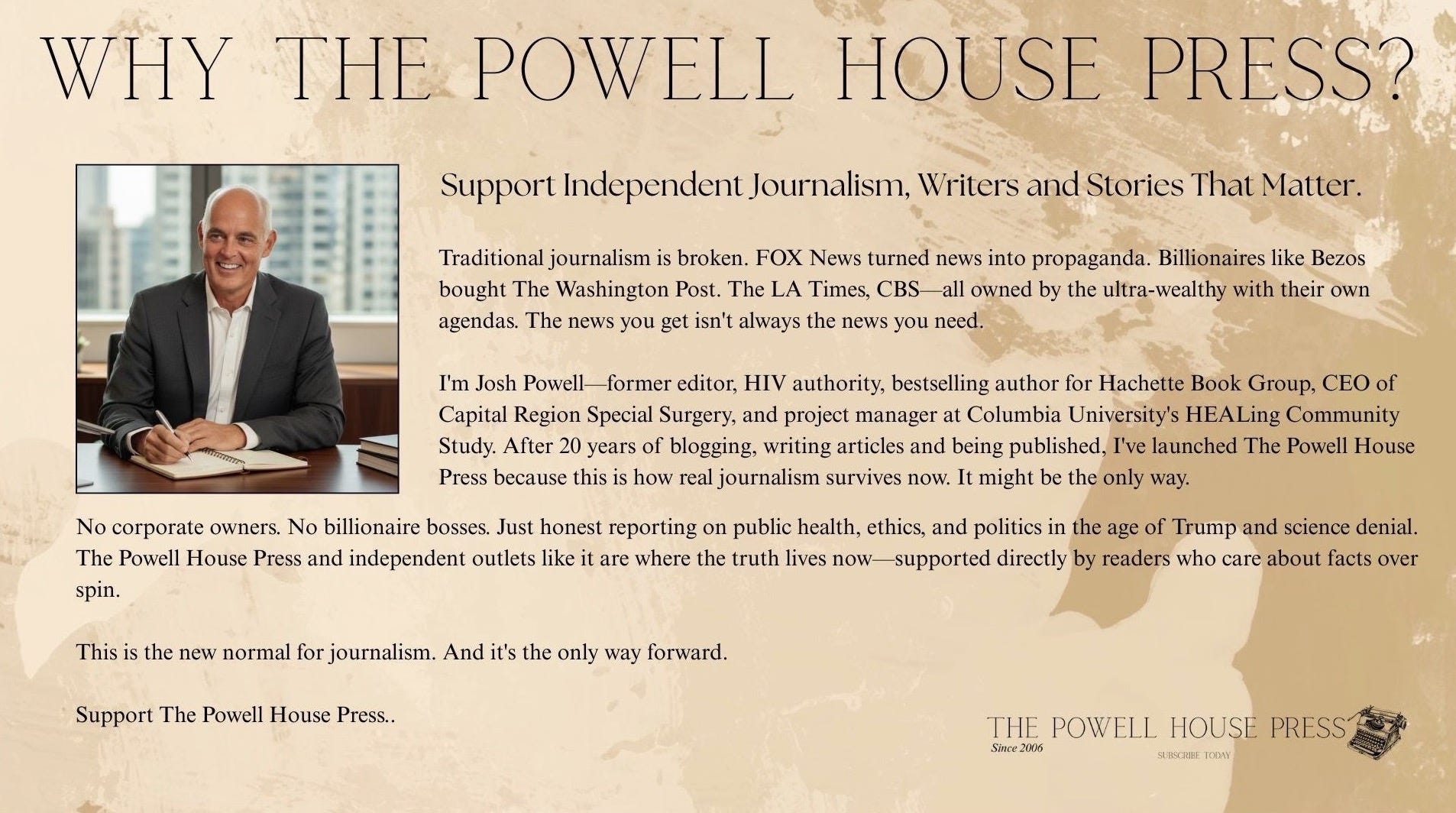 WHY THE POWELL HOUSE PRESS?

Support Independent Journalism, Writers and Stories That Matter.

Traditional journalism is broken. FOX News turned news into propaganda. Billionaires like Bezos bought The Washington Post. The LA Times, CBS—all owned by the ultra-wealthy with their own agendas. The news you get isn't always the news you need.

I'm Josh Powell—former editor, HIV authority, bestselling author for Hachette Book Group, CEO of Capital Region Special Surgery, and project manager at Columbia University's HEALing Community Study. After 20 years of blogging, writing articles and being published, I've launched The Powell House Press because this is how real journalism survives now. It might be the only way.

No corporate owners. No billionaire bosses. Just honest reporting on public health, ethics, and politics in the age of Trump and science denial. The Powell House Press and independent outlets like it are where the truth lives now—supported directly by readers who care about facts over spin.

This is the new normal for journalism. And it's the only way forward.

Support The Powell House Press..

THE POWELL HOUSE PRESS
Since 2006
SUBSCRIBE TODAY